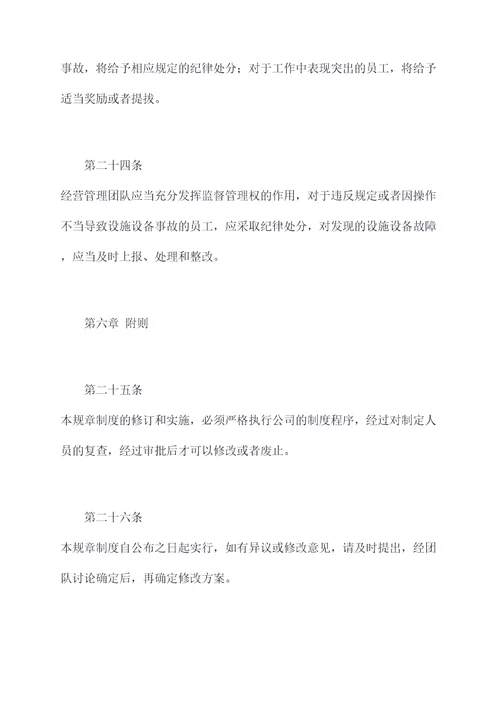 事故，将给予相应规定的纪律处分；对于工作中表现突出的员工，将给予适当奖励或者提拔。

第二十四条

经营管理团队应当充分发挥监督管理权的作用，对于违反规定或者因操作不当导致设施设备事故的员工，应采取纪律处分，对发现的设施设备故障，应当及时上报、处理和整改。

第六章 附则

第二十五条

本规章制度的修订和实施，必须严格执行公司的制度程序，经过对制定人员的复查，经过审批后才可以修改或者废止。

第二十六条

本规章制度自公布之日起实行，如有异议或修改意见，请及时提出，经团队讨论确定后，再确定修改方案。